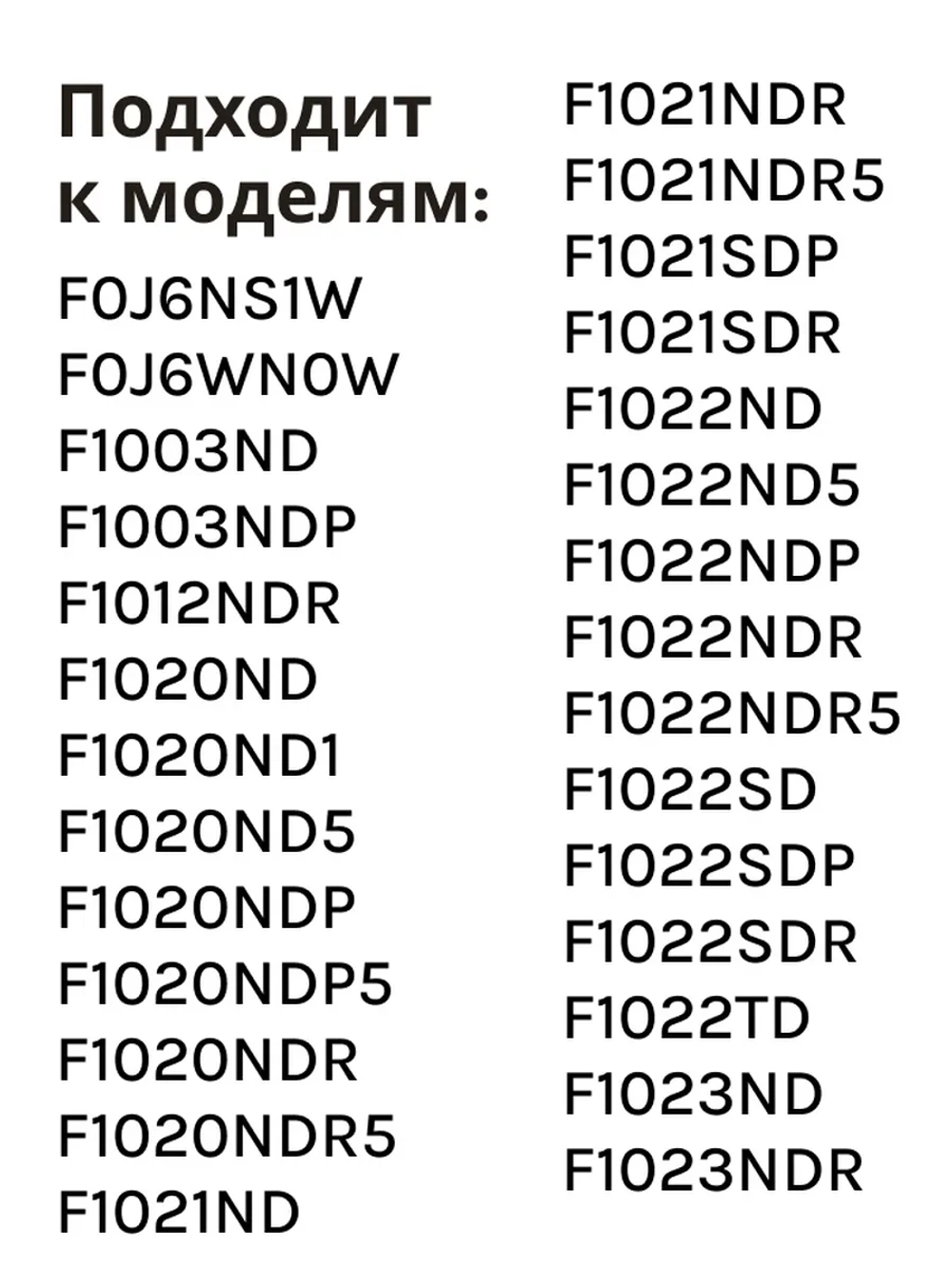 Подходит к моделям:

F0J6NS1W
F0J6WN0W
F1003ND
F1003NDP
F1012NDR
F1020ND
F1020ND1
F1020ND5
F1020NDP
F1020NDP5
F1020NDR
F1020NDR5
F1021ND

F1021NDR
F1021NDR5
F1021SDP
F1021SDR
F1022ND
F1022ND5
F1022NDP
F1022NDR
F1022NDR5
F1022SD
F1022SDP
F1022SDR
F1022TD
F1023ND
F1023NDR